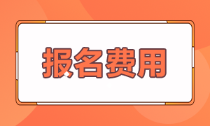 报名费用